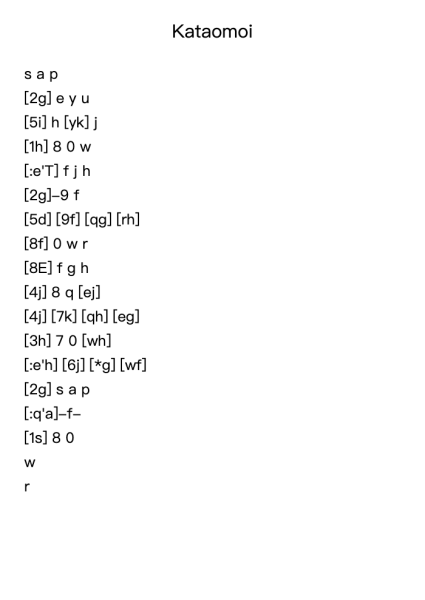 Kataomoi

s a p

[2g] e y u

[5i] h [yk] j

[1h] 8 0 w

[:e'T] f j h

[2g]–9 f

[5d] [9f] [qg] [rh]

[8f] 0 w r

[8E] f g h

[4j] 8 q [ej]

[4j] [7k] [qh] [eg]

[3h] 7 0 [wh]

[:e'h] [6j] [*g] [wf]

[2g] s a p

[:q'a]–f–

[1s] 8 0

w

r